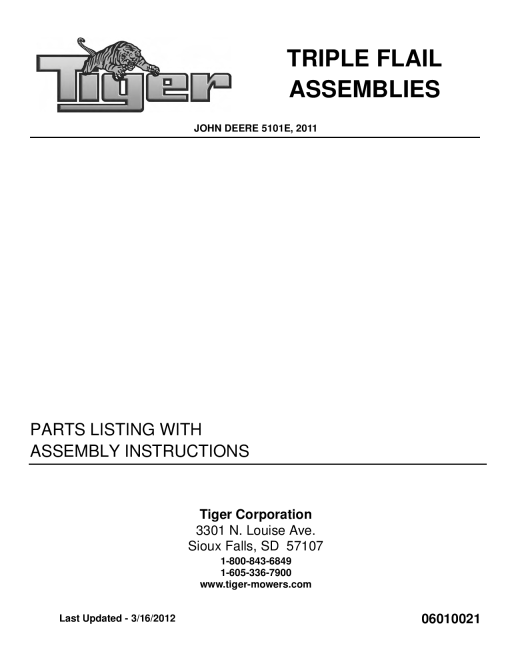 Tiger

TRIPLE FLAIL ASSEMBLIES

JOHN DEERE 5101E, 2011

PARTS LISTING WITH
ASSEMBLY INSTRUCTIONS

Tiger Corporation
3301 N. Louise Ave.
Sioux Falls, SD 57107
1-800-843-6849
1-605-336-7900
www.tiger-mowers.com

Last Updated - 3/16/2012

06010021